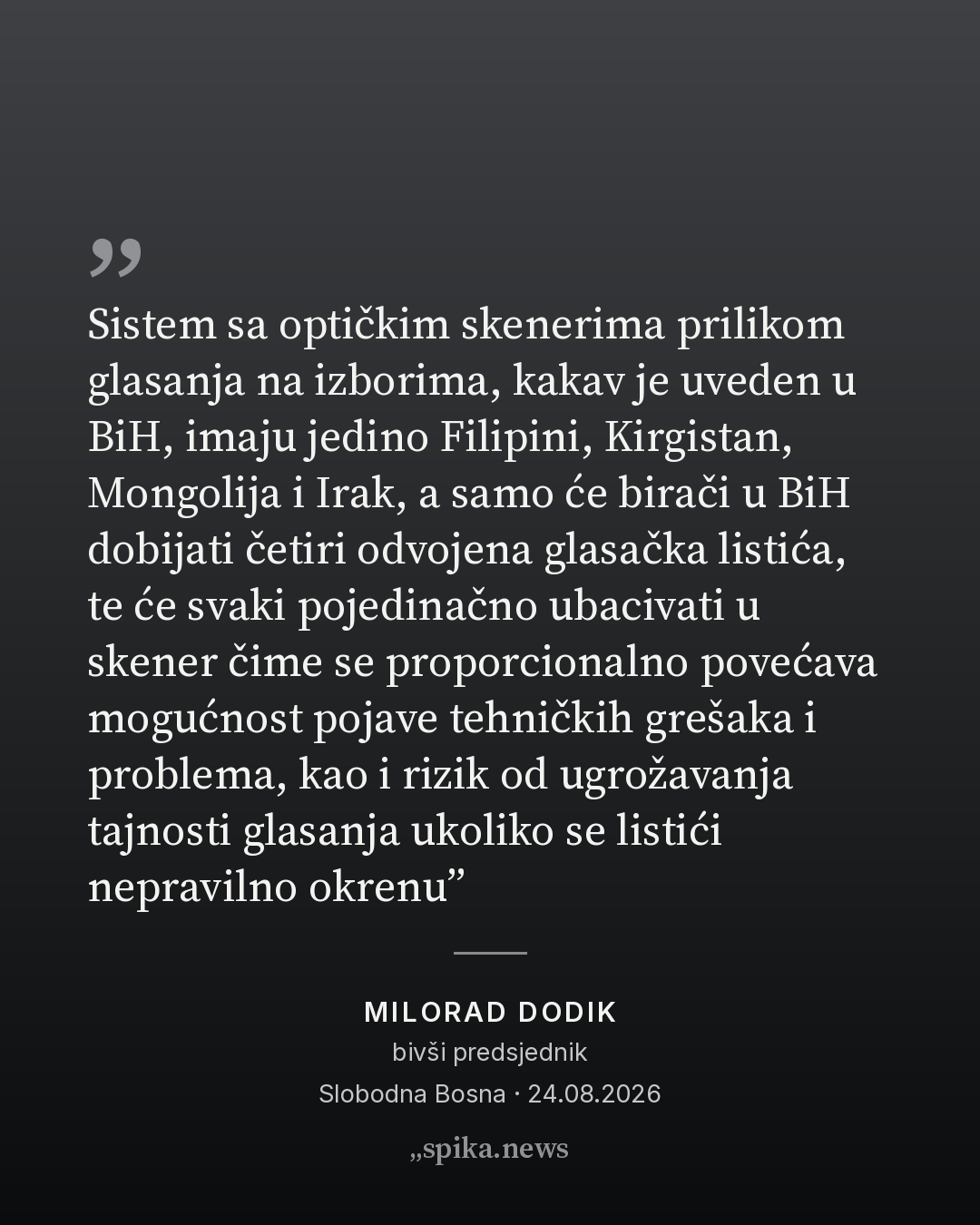 "

Sistem sa optičkim skenerima prilikom glasanja na izborima, kakav je uveden u BiH, imaju jedino Filipini, Kirgistan, Mongolija i Irak, a samo će birači u BiH dobijati četiri odvojena glasačka listića, te će svaki pojedinačno ubacivati u skener čime se proporcionalno povećava mogućnost pojave tehničkih grešaka i problema, kao i rizik od ugrožavanja tajnosti glasanja ukoliko se listići nepravilno okrenu"

MILORAD DODIK
bivši predsjednik
Slobodna Bosna · 24.08.2026

„spika.news